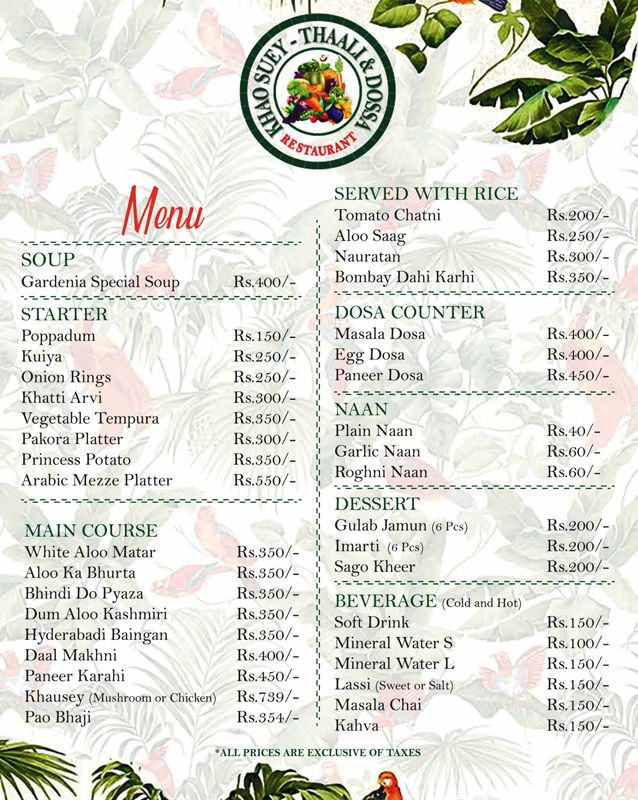 KHAO SUEY - THAALI & DOSSA
RESTAURANT

Menu

SOUP
Gardenia Special Soup Rs.400/-

STARTER
Poppadum Rs.150/-
Kuiya Rs.250/-
Onion Rings Rs.250/-
Khatti Arvi Rs.300/-
Vegetable Tempura Rs.350/-
Pakora Platter Rs.300/-
Princess Potato Rs.350/-
Arabic Mezze Platter Rs.550/-

MAIN COURSE
White Aloo Matar Rs.350/-
Aloo Ka Bhurta Rs.350/-
Bhindi Do Pyaza Rs.350/-
Dum Aloo Kashmiri Rs.350/-
Hyderabadi Baingan Rs.350/-
Daal Makhni Rs.400/-
Paneer Karahi Rs.450/-
Khausey (Mushroom or Chicken) Rs.739/-
Pao Bhaji Rs.354/-

SERVED WITH RICE
Tomato Chatni Rs.200/-
Aloo Saag Rs.250/-
Nauratan Rs.300/-
Bombay Dahi Karhi Rs.350/-

DOSA COUNTER
Masala Dosa Rs.400/-
Egg Dosa Rs.400/-
Paneer Dosa Rs.450/-

NAAN
Plain Naan Rs.40/-
Garlic Naan Rs.60/-
Roghni Naan Rs.60/-

DESSERT
Gulab Jamun (6 Pcs) Rs.200/-
Imarti (6 Pcs) Rs.200/-
Sago Kheer Rs.200/-

BEVERAGE (Cold and Hot)
Soft Drink Rs.150/-
Mineral Water S Rs.100/-
Mineral Water L Rs.150/-
Lassi (Sweet or Salt) Rs.150/-
Masala Chai Rs.150/-
Kahva Rs.150/-

*ALL PRICES ARE EXCLUSIVE OF TAXES